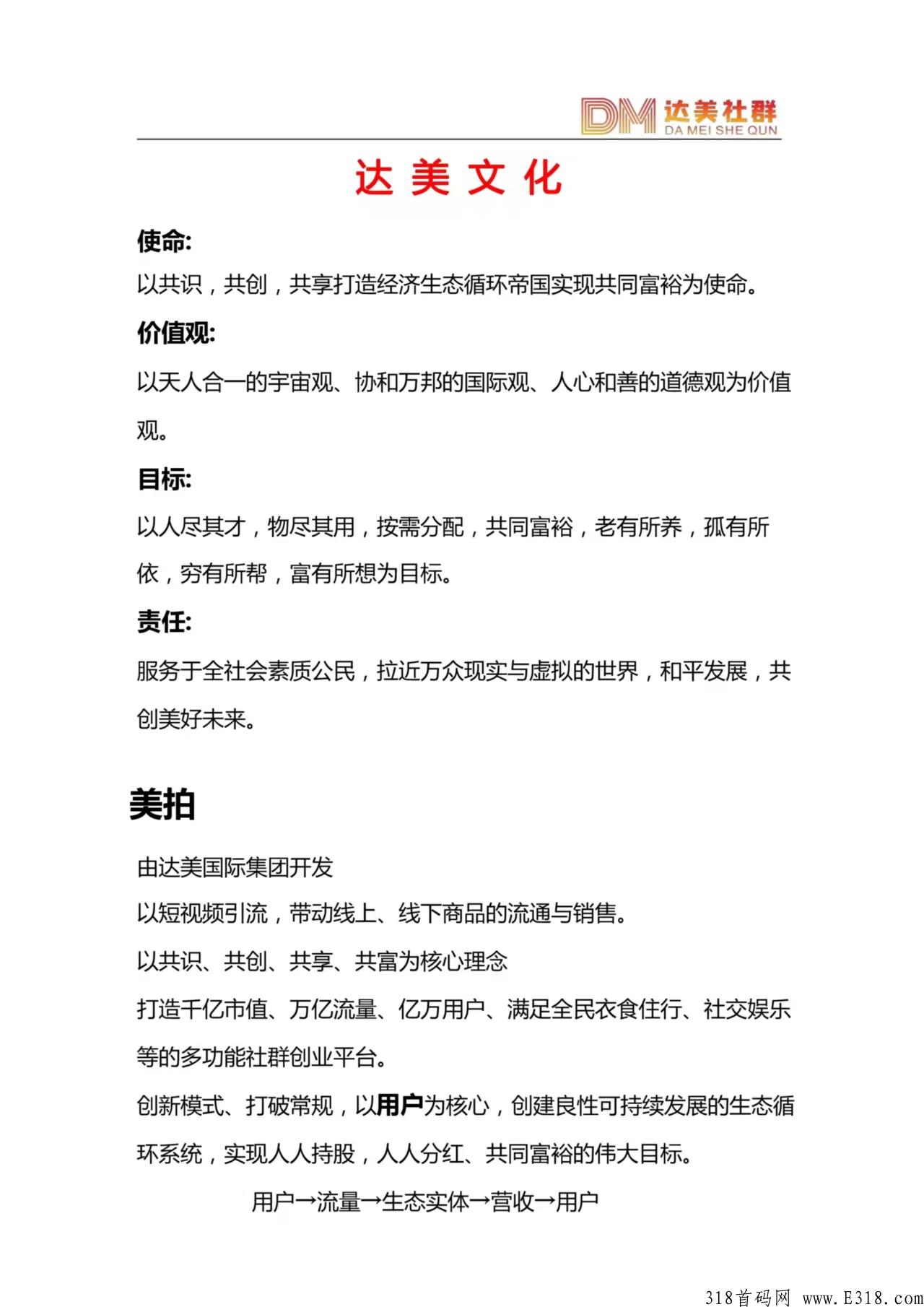 DM 达美社群
DA MEI SHE QUN

达 美 文 化

使命:

以共识，共创，共享打造经济生态循环帝国实现共同富裕为使命。

价值观:

以天人合一的宇宙观、协和万邦的国际观、人心和善的道德观为价值观。

目标:

以人尽其才，物尽其用，按需分配，共同富裕，老有所养，孤有所依，穷有所帮，富有所想为目标。

责任:

服务于全社会素质公民，拉近万众现实与虚拟的世界，和平发展，共创美好未来。

美拍

由达美国际集团开发

以短视频引流，带动线上、线下商品的流通与销售。

以共识、共创、共享、共富为核心理念

打造千亿市值、万亿流量、亿万用户、满足全民衣食住行、社交娱乐等的多功能社群创业平台。

创新模式、打破常规，以用户为核心，创建良性可持续发展的生态循环系统，实现人人持股，人人分红、共同富裕的伟大目标。

用户→流量→生态实体→营收→用户

318首码网 www.E318.com